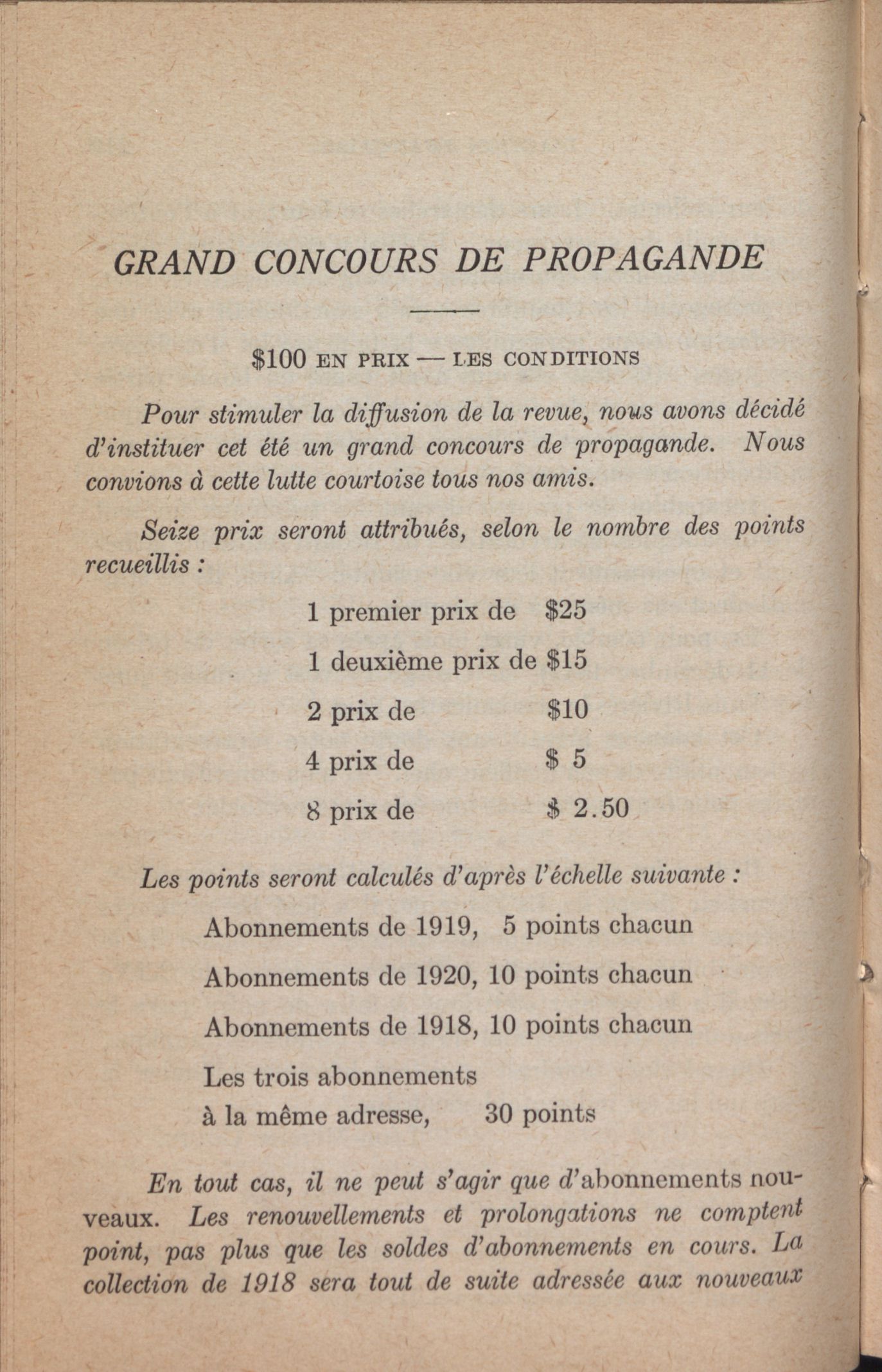 GRAND CONCOURS DE PROPAGANDE

\$100 EN PRIX — LES CONDITIONS

Pour stimuler la diffusion de la revue, nous avons décidé d'instituer cet été un grand concours de propagande. Nous convions à cette lutte courtoise tous nos amis.

Seize prix seront attribués, selon le nombre des points recueillis :

1 premier prix de \$25

1 deuxième prix de \$15

2 prix de \$10

4 prix de \$ 5

8 prix de \$ 2.50

Les points seront calculés d'après l'échelle suivante :

Abonnements de 1919, 5 points chacun

Abonnements de 1920, 10 points chacun

Abonnements de 1918, 10 points chacun

Les trois abonnements à la même adresse, 30 points

En tout cas, il ne peut s'agir que d'abonnements nouveaux. Les renouvellements et prolongations ne comptent point, pas plus que les soldes d'abonnements en cours. La collection de 1918 sera tout de suite adressée aux nouveaux